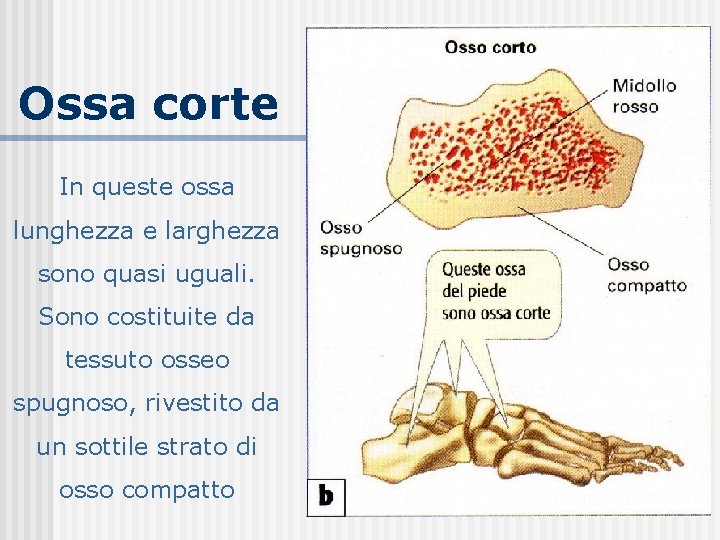 Ossa corte

In queste ossa lunghezza e larghezza sono quasi uguali. Sono costituite da tessuto osseo spugnoso, rivestito da un sottile strato di osso compatto

Osso corto

Midollo rosso

Osso spugnoso

Osso compatto

Queste ossa del piede sono ossa corte

b